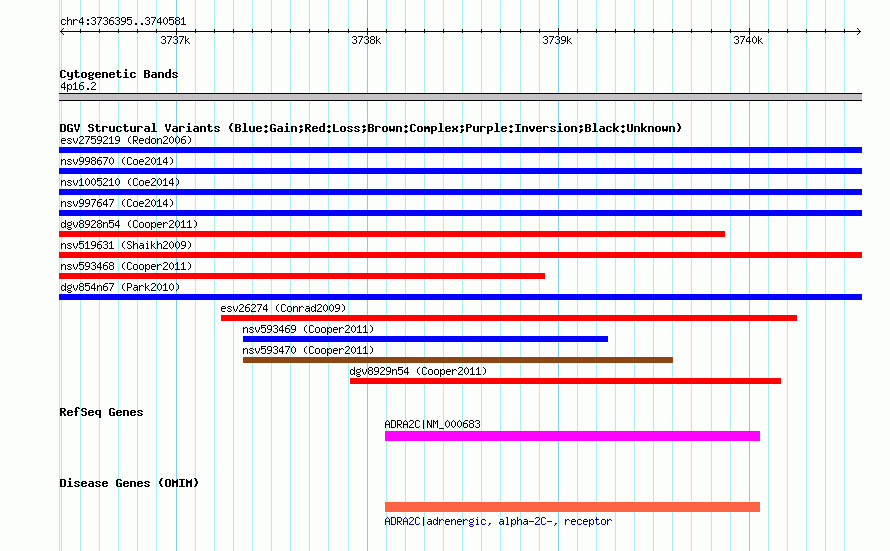 chr4:3736395..3740581

3737k 3738k 3739k 3740k

Cytogenetic Bands
4p16.2

DGV Structural Variants (Blue:Gain;Red:Loss;Brown:Complex;Purple:Inversion;Black:Unknown)
esv2759219 (Redon2006)
nsv998670 (Coe2014)
nsv1005210 (Coe2014)
nsv997647 (Coe2014)
dgv8928n54 (Cooper2011)
nsv519631 (Shaikh2009)
nsv593468 (Cooper2011)
dgv854n67 (Park2010)
esv26274 (Conrad2009)
nsv593469 (Cooper2011)
nsv593470 (Cooper2011)
dgv8929n54 (Cooper2011)

RefSeq Genes
ADRA2C|NM_000683

Disease Genes (OMIM)
ADRA2C|adrenergic, alpha-2C-, receptor